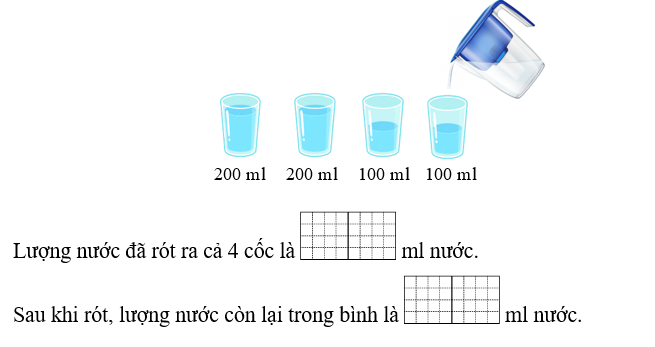 200 ml 200 ml 100 ml 100 ml

Lượng nước đã rót ra cả 4 cốc là ml nước.

Sau khi rót, lượng nước còn lại trong bình là ml nước.